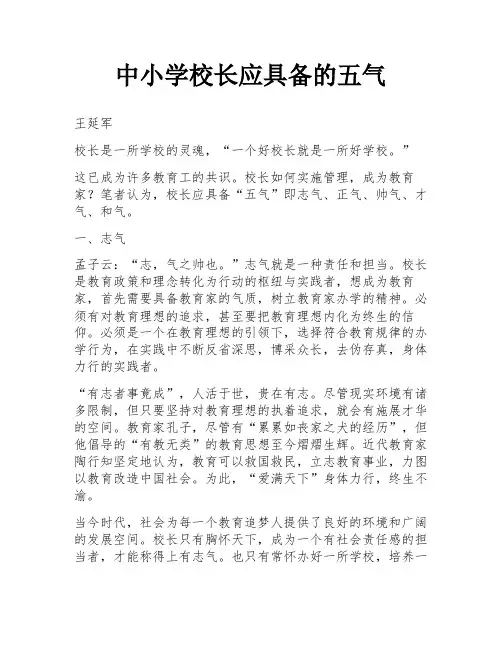 中小学校长应具备的五气

王延军

校长是一所学校的灵魂，“一个好校长就是一所好学校。”

这已成为许多教育工的共识。校长如何实施管理，成为教育家？笔者认为，校长应具备“五气”即志气、正气、帅气、才气、和气。

一、志气

孟子云：“志，气之帅也。”志气就是一种责任和担当。校长是教育政策和理念转化为行动的枢纽与实践者，想成为教育家，首先需要具备教育家的气质，树立教育家办学的精神。必须有对教育理想的追求，甚至要把教育理想内化为终生的信仰。必须是一个在教育理想的引领下，选择符合教育规律的办学行为，在实践中不断反省深思，博采众长，去伪存真，身体力行的实践者。

“有志者事竟成”，人活于世，贵在有志。尽管现实环境有诸多限制，但只要坚持对教育理想的执着追求，就会有施展才华的空间。教育家孔子，尽管有“累累如丧家之犬的经历”，但他倡导的“有教无类”的教育思想至今熠熠生辉。近代教育家陶行知坚定地认为，教育可以救国救民，立志教育事业，力图以教育改造中国社会。为此，“爱满天下”身体力行，终生不渝。

当今时代，社会为每一个教育追梦人提供了良好的环境和广阔的发展空间。校长只有胸怀天下，成为一个有社会责任感的担当者，才能称得上有志气。也只有常怀办好一所学校，培养一